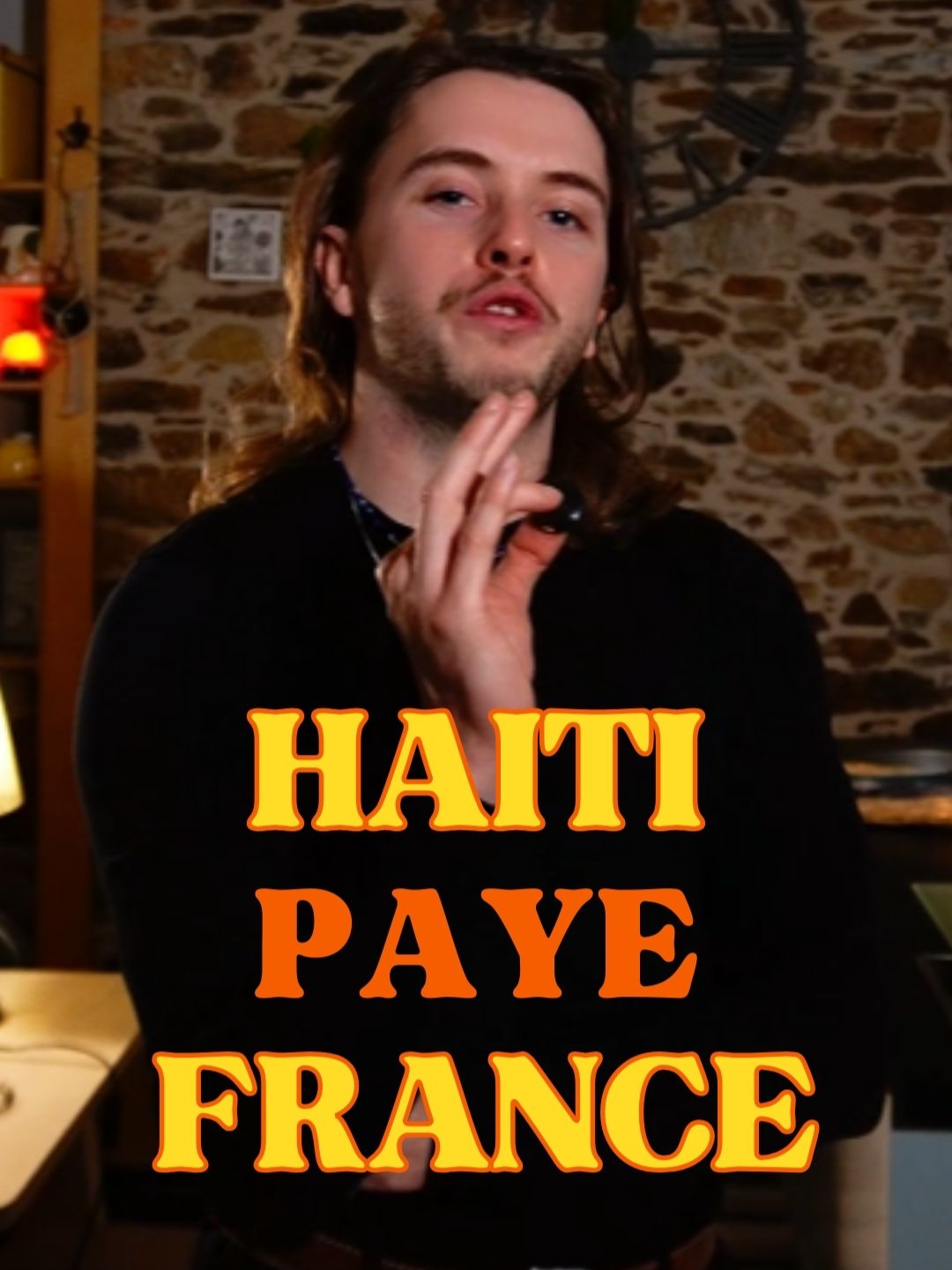 HAITI
PAYE
FRANCE